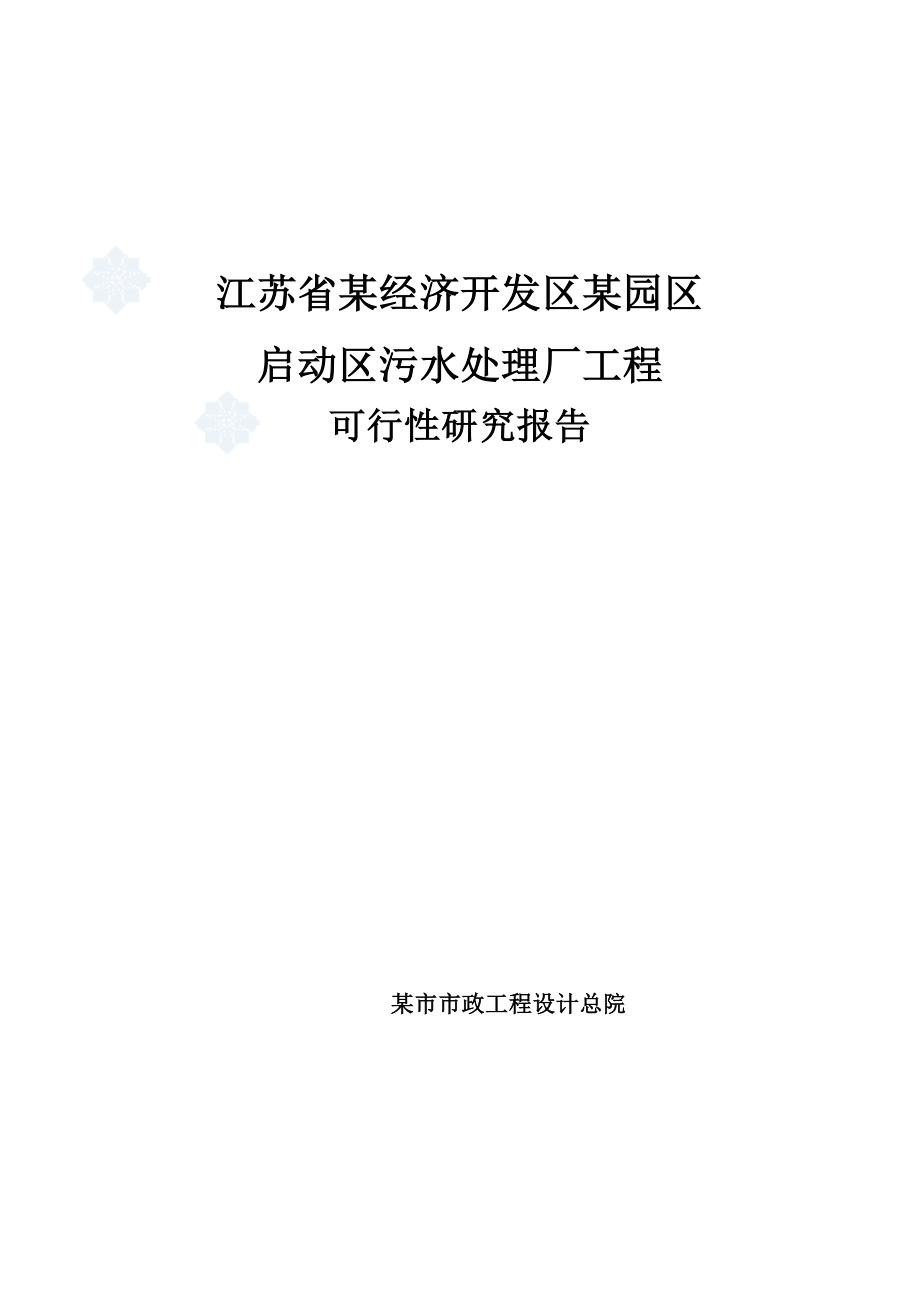 江苏省某经济开发区某园区

启动区污水处理厂工程

可行性研究报告

某市市政工程设计总院